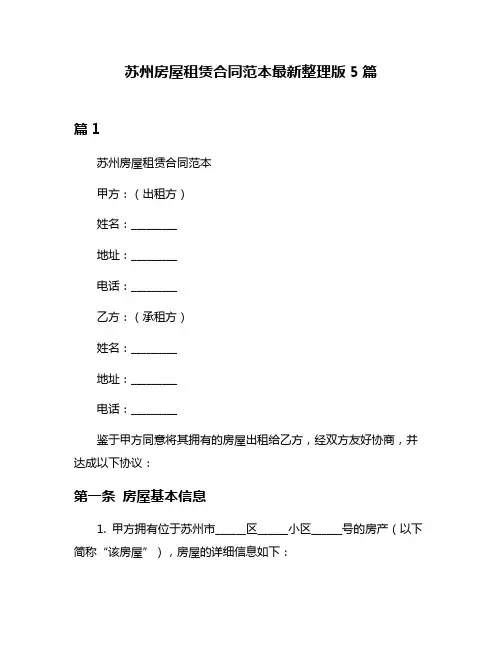 苏州房屋租赁合同范本最新整理版 5 篇

篇 1

苏州房屋租赁合同范本

甲方：（出租方）

姓名：________

地址：________

电话：________

乙方：（承租方）

姓名：________

地址：________

电话：________

鉴于甲方同意将其拥有的房屋出租给乙方，经双方友好协商，并达成以下协议：

第一条 房屋基本信息

1. 甲方拥有位于苏州市_____区_____小区_____号的房产（以下简称“该房屋”），房屋的详细信息如下：